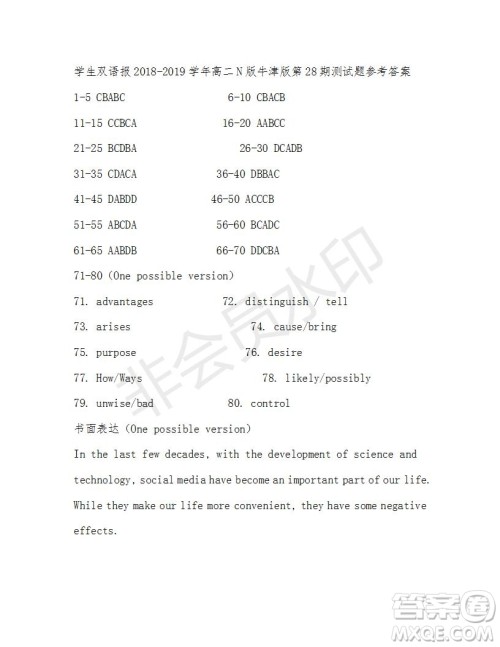 学生双语报 2018-2019 学年高二 N 版牛津版第 28 期测试题参考答案

1-5 CBABC 6-10 CBACB

11-15 CCBCA 16-20 AABCC

21-25 BCDBA 26-30 DCADB

31-35 CDACA 36-40 DBBAC

41-45 DABDD 46-50 ACCCB

51-55 ABCDA 56-60 BCADC

61-65 AABDB 66-70 DDCBA

71-80 (One possible version)

71. advantages 72. distinguish / tell

73. arises 74. cause/bring

75. purpose 76. desire

77. How/Ways 78. likely/possibly

79. unwise/bad 80. control

书面表达 (One possible version)

In the last few decades, with the development of science and technology, social media have become an important part of our life. While they make our life more convenient, they have some negative effects.

非会员水印

答案圈
MXQE.COM